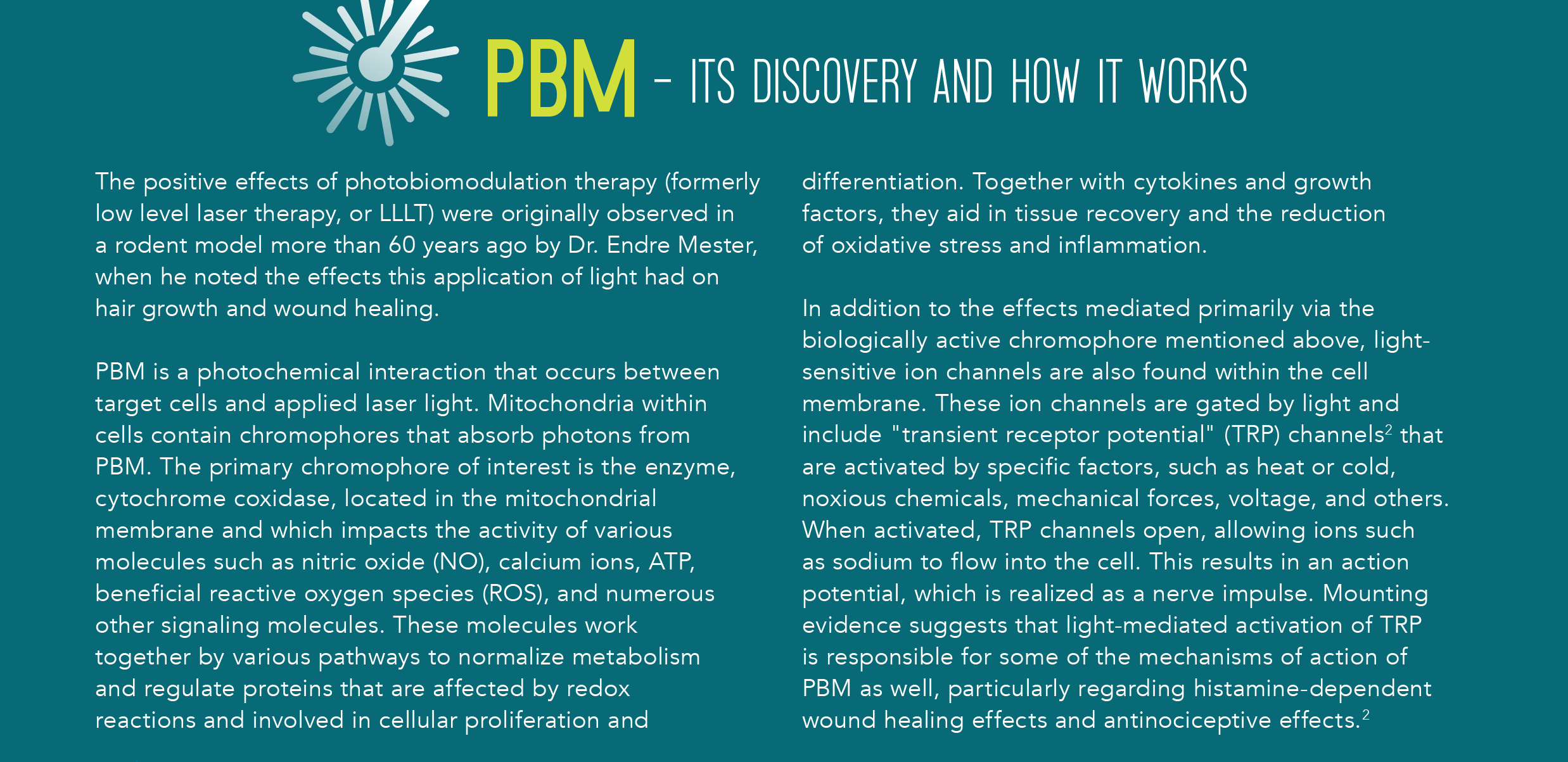 PBM – ITS DISCOVERY AND HOW IT WORKS

The positive effects of photobiomodulation therapy (formerly low level laser therapy, or LLLT) were originally observed in a rodent model more than 60 years ago by Dr. Endre Mester, when he noted the effects this application of light had on hair growth and wound healing.

PBM is a photochemical interaction that occurs between target cells and applied laser light. Mitochondria within cells contain chromophores that absorb photons from PBM. The primary chromophore of interest is the enzyme, cytochrome coxidase, located in the mitochondrial membrane and which impacts the activity of various molecules such as nitric oxide (NO), calcium ions, ATP, beneficial reactive oxygen species (ROS), and numerous other signaling molecules. These molecules work together by various pathways to normalize metabolism and regulate proteins that are affected by redox reactions and involved in cellular proliferation and differentiation. Together with cytokines and growth factors, they aid in tissue recovery and the reduction of oxidative stress and inflammation.

In addition to the effects mediated primarily via the biologically active chromophore mentioned above, light-sensitive ion channels are also found within the cell membrane. These ion channels are gated by light and include "transient receptor potential" (TRP) channels$^2$ that are activated by specific factors, such as heat or cold, noxious chemicals, mechanical forces, voltage, and others. When activated, TRP channels open, allowing ions such as sodium to flow into the cell. This results in an action potential, which is realized as a nerve impulse. Mounting evidence suggests that light-mediated activation of TRP is responsible for some of the mechanisms of action of PBM as well, particularly regarding histamine-dependent wound healing effects and antinociceptive effects.$^2$